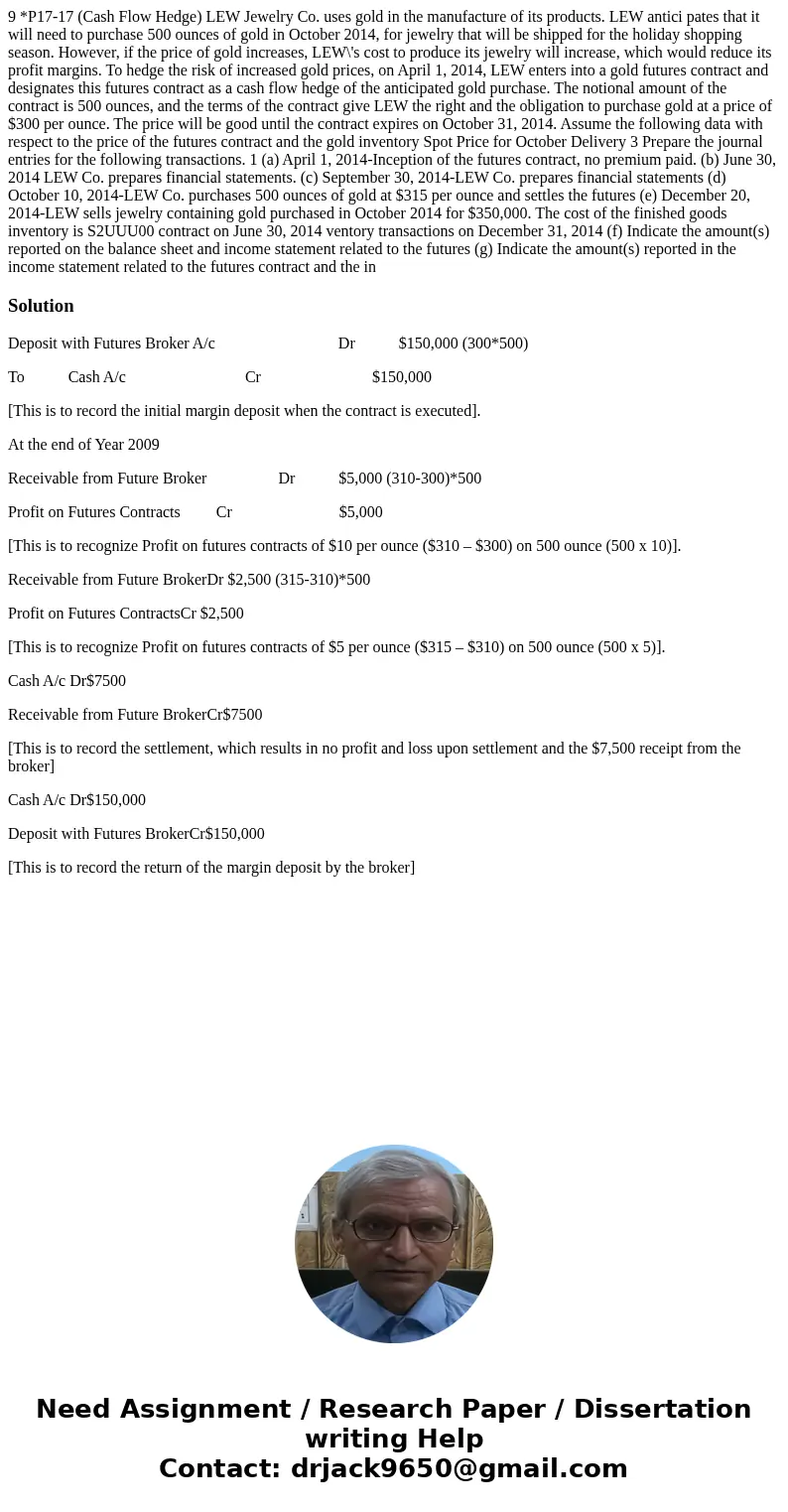 9 *P17-17 (Cash Flow Hedge) LEW Jewelry Co. uses gold in the manufacture of its products. LEW antici pates that it will need to purchase 500 ounces of gold in October 2014, for jewelry that will be shipped for the holiday shopping season. However, if the price of gold increases, LEW\'s cost to produce its jewelry will increase, which would reduce its profit margins. To hedge the risk of increased gold prices, on April 1, 2014, LEW enters into a gold futures contract and designates this futures contract as a cash flow hedge of the anticipated gold purchase. The notional amount of the contract is 500 ounces, and the terms of the contract give LEW the right and the obligation to purchase gold at a price of $300 per ounce. The price will be good until the contract expires on October 31, 2014. Assume the following data with respect to the price of the futures contract and the gold inventory Spot Price for October Delivery 3 Prepare the journal entries for the following transactions. 1 (a) April 1, 2014-Inception of the futures contract, no premium paid. (b) June 30, 2014 LEW Co. prepares financial statements. (c) September 30, 2014-LEW Co. prepares financial statements (d) October 10, 2014-LEW Co. purchases 500 ounces of gold at $315 per ounce and settles the futures (e) December 20, 2014-LEW sells jewelry containing gold purchased in October 2014 for $350,000. The cost of the finished goods inventory is S2UUU00 contract on June 30, 2014 ventory transactions on December 31, 2014 (f) Indicate the amount(s) reported on the balance sheet and income statement related to the futures (g) Indicate the amount(s) reported in the income statement related to the futures contract and the in

Solution

Deposit with Futures Broker A/c Dr $150,000 (300*500)

To Cash A/c Cr $150,000

[This is to record the initial margin deposit when the contract is executed].

At the end of Year 2009

Receivable from Future Broker Dr $5,000 (310-300)*500

Profit on Futures Contracts Cr $5,000

[This is to recognize Profit on futures contracts of $10 per ounce ($310 – $300) on 500 ounce (500 x 10)].

Receivable from Future BrokerDr $2,500 (315-310)*500

Profit on Futures ContractsCr $2,500

[This is to recognize Profit on futures contracts of $5 per ounce ($315 – $310) on 500 ounce (500 x 5)].

Cash A/c Dr$7500

Receivable from Future BrokerCr$7500

[This is to record the settlement, which results in no profit and loss upon settlement and the $7,500 receipt from the broker]

Cash A/c Dr$150,000

Deposit with Futures BrokerCr$150,000

[This is to record the return of the margin deposit by the broker]

Need Assignment / Research Paper / Dissertation writing Help
Contact: drjack9650@gmail.com